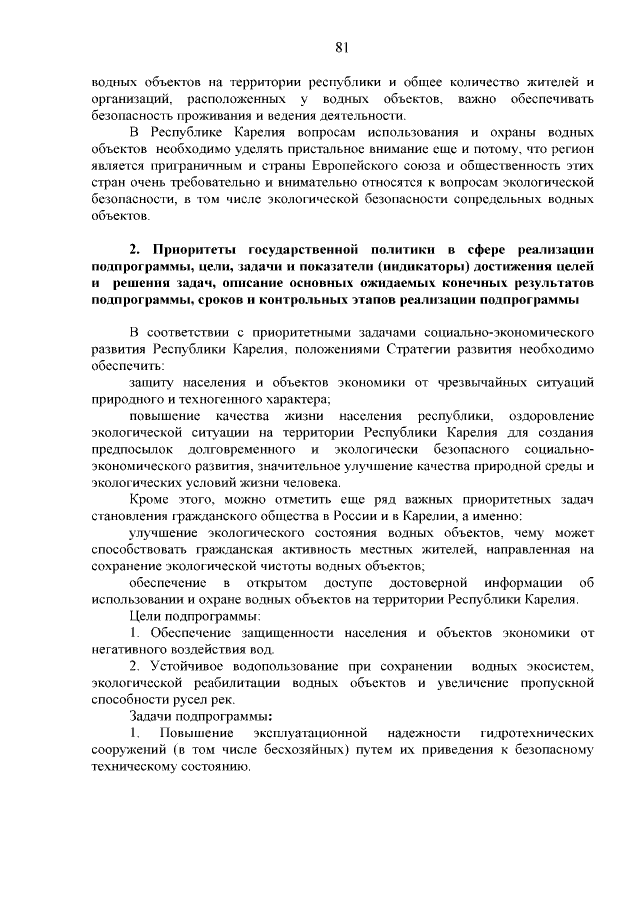 81

водных объектов на территории республики и общее количество жителей и организаций, расположенных у водных объектов, важно обеспечивать безопасность проживания и ведения деятельности.

В Республике Карелия вопросам использования и охраны водных объектов необходимо уделять пристальное внимание еще и потому, что регион является приграничным и страны Европейского союза и общественность этих стран очень требовательно и внимательно относятся к вопросам экологической безопасности, в том числе экологической безопасности сопредельных водных объектов.

2. Приоритеты государственной политики в сфере реализации подпрограммы, цели, задачи и показатели (индикаторы) достижения целей и решения задач, описание основных ожидаемых конечных результатов подпрограммы, сроков и контрольных этапов реализации подпрограммы

В соответствии с приоритетными задачами социально-экономического развития Республики Карелия, положениями Стратегии развития необходимо обеспечить:

защиту населения и объектов экономики от чрезвычайных ситуаций природного и техногенного характера;

повышение качества жизни населения республики, оздоровление экологической ситуации на территории Республики Карелия для создания предпосылок долговременного и экологически безопасного социально-экономического развития, значительное улучшение качества природной среды и экологических условий жизни человека.

Кроме этого, можно отметить еще ряд важных приоритетных задач становления гражданского общества в России и в Карелии, а именно:

улучшение экологического состояния водных объектов, чему может способствовать гражданская активность местных жителей, направленная на сохранение экологической чистоты водных объектов;

обеспечение в открытом доступе достоверной информации об использовании и охране водных объектов на территории Республики Карелия.

Цели подпрограммы:

1. Обеспечение защищенности населения и объектов экономики от негативного воздействия вод.

2. Устойчивое водопользование при сохранении водных экосистем, экологической реабилитации водных объектов и увеличение пропускной способности русел рек.

Задачи подпрограммы:

1. Повышение эксплуатационной надежности гидротехнических сооружений (в том числе бесхозяйных) путем их приведения к безопасному техническому состоянию.